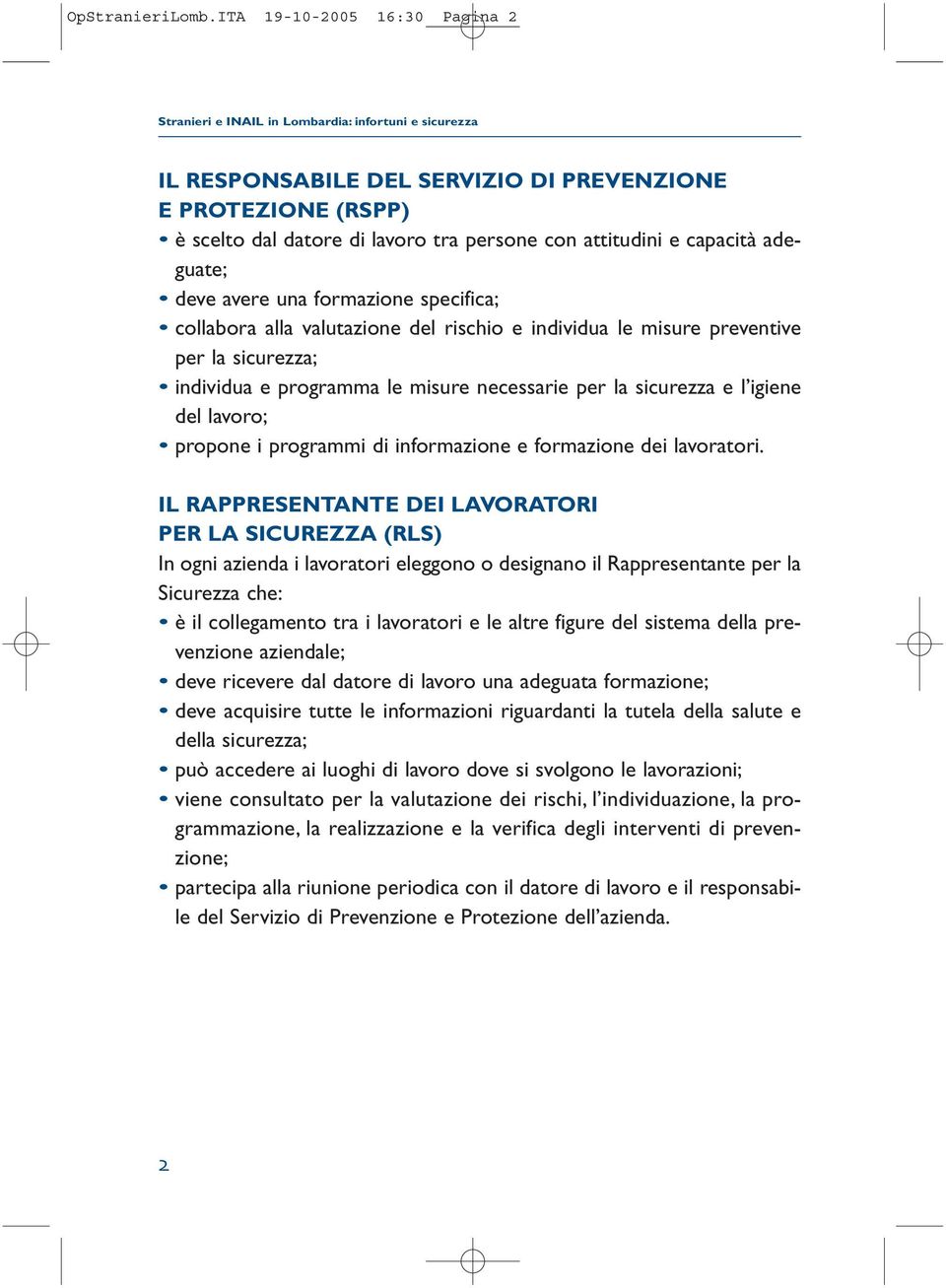 OpStranieriLomb.ITA 19-10-2005 16:30 Pagina 2

Stranieri e INAIL in Lombardia: infortuni e sicurezza

IL RESPONSABILE DEL SERVIZIO DI PREVENZIONE E PROTEZIONE (RSPP)
• è scelto dal datore di lavoro tra persone con attitudini e capacità adeguate;
• deve avere una formazione specifica;
• collabora alla valutazione del rischio e individua le misure preventive per la sicurezza;
• individua e programma le misure necessarie per la sicurezza e l'igiene del lavoro;
• propone i programmi di informazione e formazione dei lavoratori.

IL RAPPRESENTANTE DEI LAVORATORI PER LA SICUREZZA (RLS)
In ogni azienda i lavoratori eleggono o designano il Rappresentante per la Sicurezza che:
• è il collegamento tra i lavoratori e le altre figure del sistema della prevenzione aziendale;
• deve ricevere dal datore di lavoro una adeguata formazione;
• deve acquisire tutte le informazioni riguardanti la tutela della salute e della sicurezza;
• può accedere ai luoghi di lavoro dove si svolgono le lavorazioni;
• viene consultato per la valutazione dei rischi, l'individuazione, la programmazione, la realizzazione e la verifica degli interventi di prevenzione;
• partecipa alla riunione periodica con il datore di lavoro e il responsabile del Servizio di Prevenzione e Protezione dell'azienda.

2